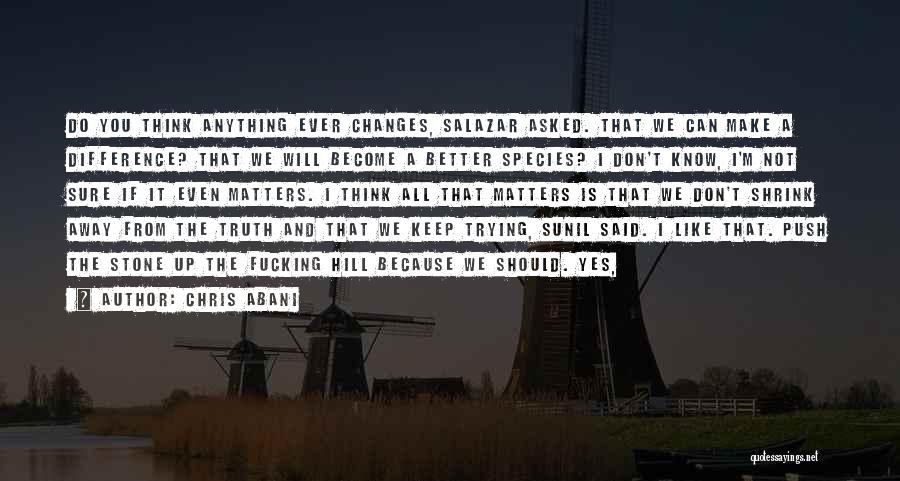 DO YOU THINK ANYTHING EVER CHANGES, SALAZAR ASKED. THAT WE CAN MAKE A DIFFERENCE? THAT WE WILL BECOME A BETTER SPECIES? I DON'T KNOW, I'M NOT SURE IF IT EVEN MATTERS. I THINK ALL THAT MATTERS IS THAT WE DON'T SHRINK AWAY FROM THE TRUTH AND THAT WE KEEP TRYING, SUNIL SAID. I LIKE THAT. PUSH THE STONE UP THE FUCKING HILL BECAUSE WE SHOULD. YES,

AUTHOR: CHRIS ABANI

quotessayings.net